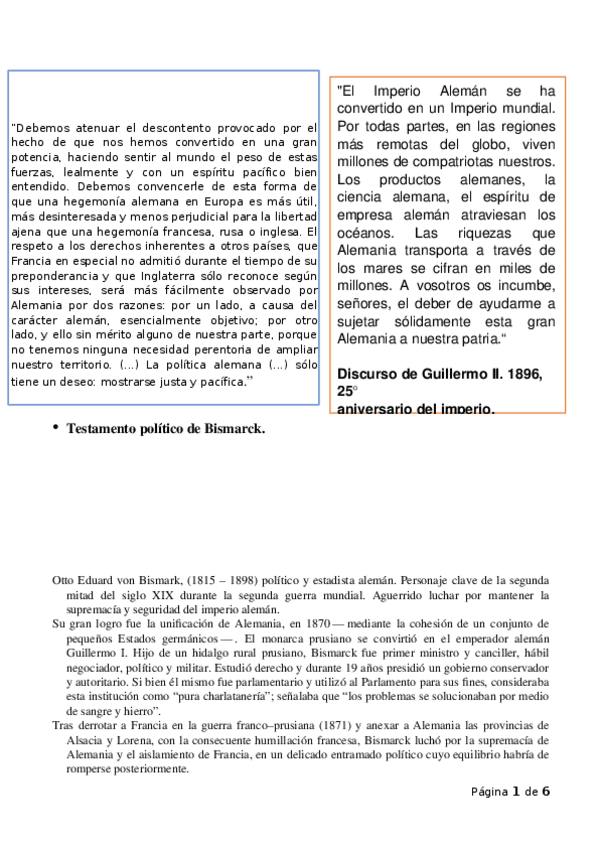 "Debemos atenuar el descontento provocado por el hecho de que nos hemos convertido en una gran potencia, haciendo sentir al mundo el peso de estas fuerzas, lealmente y con un espíritu pacífico bien entendido. Debemos convencerle de esta forma de que una hegemonía alemana en Europa es más útil, más desinteresada y menos perjudicial para la libertad ajena que una hegemonía francesa, rusa o inglesa. El respeto a los derechos inherentes a otros países, que Francia en especial no admitió durante el tiempo de su preponderancia y que Inglaterra sólo reconoce según sus intereses, será más fácilmente observado por Alemania por dos razones: por un lado, a causa del carácter alemán, esencialmente objetivo; por otro lado, y ello sin mérito alguno de nuestra parte, porque no tenemos ninguna necesidad perentoria de ampliar nuestro territorio. (...) La política alemana (...) sólo tiene un deseo: mostrarse justa y pacífica."

"El Imperio Alemán se ha convertido en un Imperio mundial. Por todas partes, en las regiones más remotas del globo, viven millones de compatriotas nuestros. Los productos alemanes, la ciencia alemana, el espíritu de empresa alemán atraviesan los océanos. Las riquezas que Alemania transporta a través de los mares se cifran en miles de millones. A vosotros os incumbe, señores, el deber de ayudarme a sujetar sólidamente esta gran Alemania a nuestra patria."

Discurso de Guillermo II. 1896, 25° aniversario del imperio.

• Testamento político de Bismarck.

Otto Eduard von Bismark, (1815 – 1898) político y estadista alemán. Personaje clave de la segunda mitad del siglo XIX durante la segunda guerra mundial. Aguerrido luchar por mantener la supremacía y seguridad del imperio alemán.

Su gran logro fue la unificación de Alemania, en 1870 — mediante la cohesión de un conjunto de pequeños Estados germánicos — . El monarca prusiano se convirtió en el emperador alemán Guillermo I. Hijo de un hidalgo rural prusiano, Bismarck fue primer ministro y canciller, hábil negociador, político y militar. Estudió derecho y durante 19 años presidió un gobierno conservador y autoritario. Si bien él mismo fue parlamentario y utilizó al Parlamento para sus fines, consideraba esta institución como "pura charlatanería"; señalaba que "los problemas se solucionaban por medio de sangre y hierro".

Tras derrotar a Francia en la guerra franco–prusiana (1871) y anexar a Alemania las provincias de Alsacia y Lorena, con la consecuente humillación francesa, Bismarck luchó por la supremacía de Alemania y el aislamiento de Francia, en un delicado entramado político cuyo equilibrio habría de romperse posteriormente.

Página 1 de 6